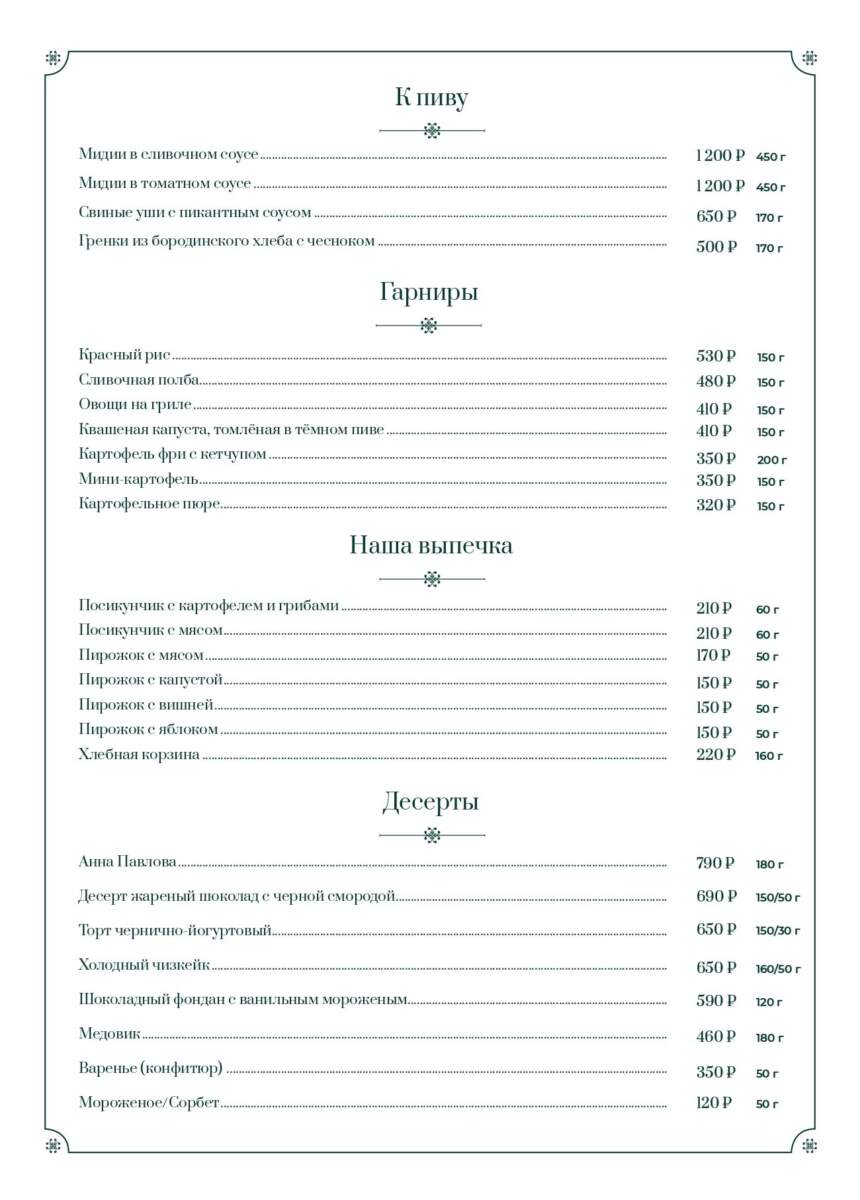 К пиву

Мидии в сливочном соусе 1 200 ₽ 450 г

Мидии в томатном соусе 1 200 ₽ 450 г

Свиные уши с пикантным соусом 650 ₽ 170 г

Гренки из бородинского хлеба с чесноком 500 ₽ 170 г

Гарниры

Красный рис 530 ₽ 150 г
Сливочная полба 480 ₽ 150 г
Овощи на гриле 410 ₽ 150 г
Квашеная капуста, томлёная в тёмном пиве 410 ₽ 150 г
Картофель фри с кетчупом 350 ₽ 200 г
Мини-картофель 350 ₽ 150 г
Картофельное пюре 320 ₽ 150 г

Наша выпечка

Посикунчик с картофелем и грибами 210 ₽ 60 г
Посикунчик с мясом 210 ₽ 60 г
Пирожок с мясом 170 ₽ 50 г
Пирожок с капустой 150 ₽ 50 г
Пирожок с вишней 150 ₽ 50 г
Пирожок с яблоком 150 ₽ 50 г
Хлебная корзина 220 ₽ 160 г

Десерты

Анна Павлова 790 ₽ 180 г

Десерт жареный шоколад с черной смородой 690 ₽ 150/50 г

Торт чернично-йогуртовый 650 ₽ 150/30 г

Холодный чизкейк 650 ₽ 160/50 г

Шоколадный фондан с ванильным мороженым 590 ₽ 120 г

Медовик 460 ₽ 180 г

Варенье (конфитюр) 350 ₽ 50 г

Мороженое/Сорбет 120 ₽ 50 г